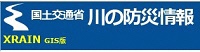 国土交通省 川の防災情報

XRAIN GIS版